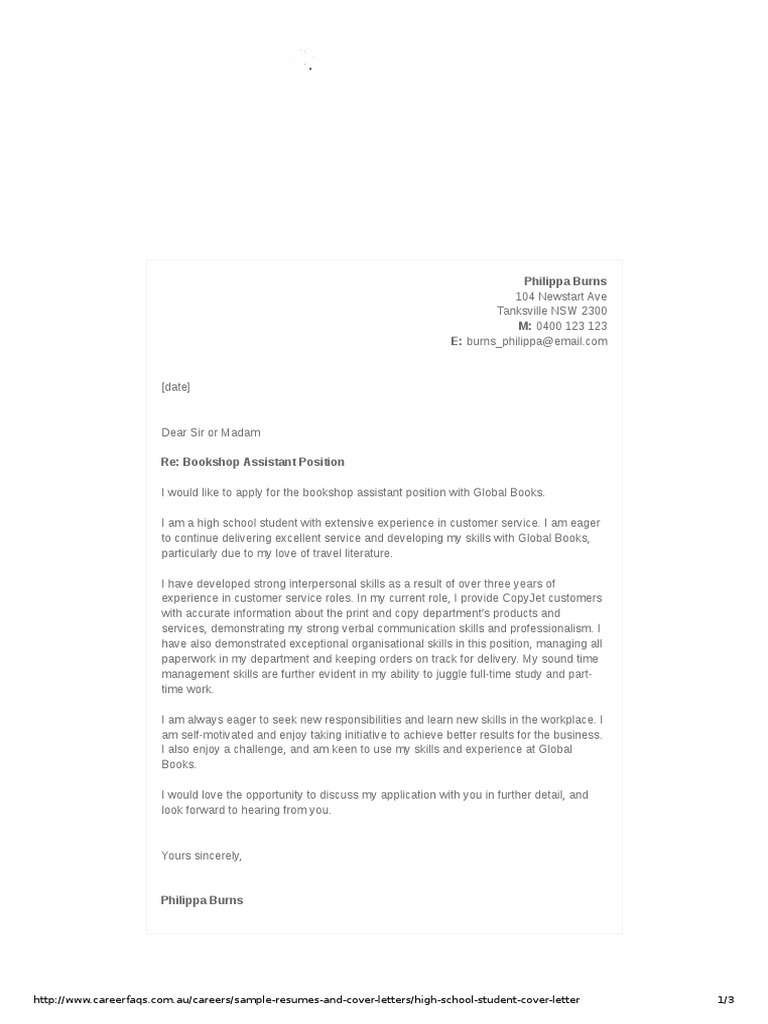 Philippa Burns
104 Newstart Ave
Tanksville NSW 2300
M: 0400 123 123
E: burns_philippa@email.com

[date]

Dear Sir or Madam

Re: Bookshop Assistant Position

I would like to apply for the bookshop assistant position with Global Books.

I am a high school student with extensive experience in customer service. I am eager to continue delivering excellent service and developing my skills with Global Books, particularly due to my love of travel literature.

I have developed strong interpersonal skills as a result of over three years of experience in customer service roles. In my current role, I provide CopyJet customers with accurate information about the print and copy department's products and services, demonstrating my strong verbal communication skills and professionalism. I have also demonstrated exceptional organisational skills in this position, managing all paperwork in my department and keeping orders on track for delivery. My sound time management skills are further evident in my ability to juggle full-time study and part-time work.

I am always eager to seek new responsibilities and learn new skills in the workplace. I am self-motivated and enjoy taking initiative to achieve better results for the business. I also enjoy a challenge, and am keen to use my skills and experience at Global Books.

I would love the opportunity to discuss my application with you in further detail, and look forward to hearing from you.

Yours sincerely,

Philippa Burns

http://www.careerfaqs.com.au/careers/sample-resumes-and-cover-letters/high-school-student-cover-letter 1/3